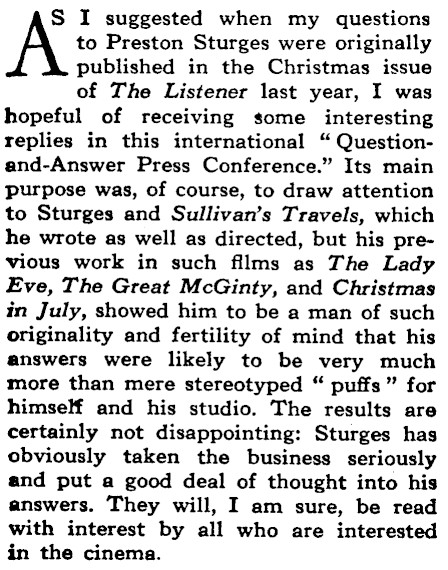 AS I suggested when my questions to Preston Sturges were originally published in the Christmas issue of The Listener last year, I was hopeful of receiving some interesting replies in this international "Question-and-Answer Press Conference." Its main purpose was, of course, to draw attention to Sturges and Sullivan's Travels, which he wrote as well as directed, but his previous work in such films as The Lady Eve, The Great McGinty, and Christmas in July, showed him to be a man of such originality and fertility of mind that his answers were likely to be very much more than mere stereotyped "puffs" for himself and his studio. The results are certainly not disappointing: Sturges has obviously taken the business seriously and put a good deal of thought into his answers. They will, I am sure, be read with interest by all who are interested in the cinema.